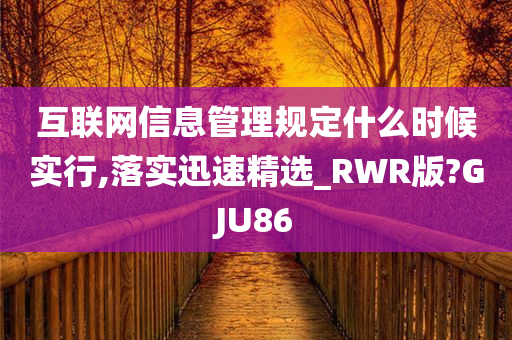 互联网信息管理规定什么时候实行,落实迅速精选_RWR版?GJU86